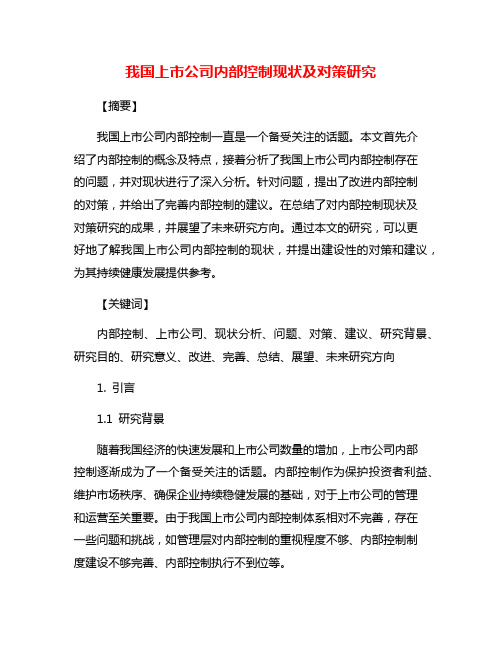 我国上市公司内部控制现状及对策研究

【摘要】

我国上市公司内部控制一直是一个备受关注的话题。本文首先介绍了内部控制的概念及特点，接着分析了我国上市公司内部控制存在的问题，并对现状进行了深入分析。针对问题，提出了改进内部控制的对策，并给出了完善内部控制的建议。在总结了对内部控制现状及对策研究的成果，并展望了未来研究方向。通过本文的研究，可以更好地了解我国上市公司内部控制的现状，并提出建设性的对策和建议，为其持续健康发展提供参考。

【关键词】

内部控制、上市公司、现状分析、问题、对策、建议、研究背景、研究目的、研究意义、改进、完善、总结、展望、未来研究方向

1. 引言

1.1 研究背景

随着我国经济的快速发展和上市公司数量的增加，上市公司内部控制逐渐成为了一个备受关注的话题。内部控制作为保护投资者利益、维护市场秩序、确保企业持续稳健发展的基础，对于上市公司的管理和运营至关重要。由于我国上市公司内部控制体系相对不完善，存在一些问题和挑战，如管理层对内部控制的重视程度不够、内部控制制度建设不够完善、内部控制执行不到位等。